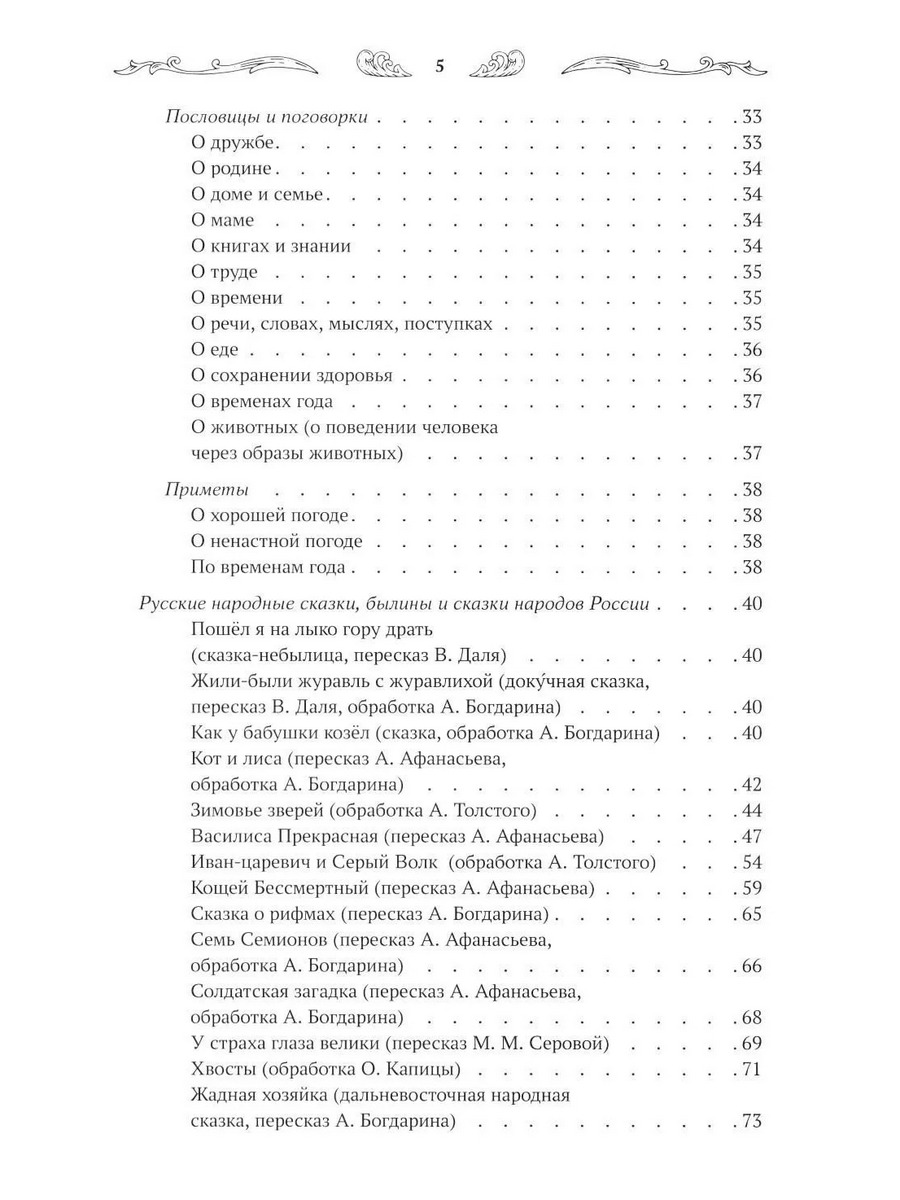 5

Пословицы и поговорки 33
О дружбе 33
О родине 34
О доме и семье 34
О маме 34
О книгах и знании 34
О труде 35
О времени 35
О речи, словах, мыслях, поступках 35
О еде 36
О сохранении здоровья 36
О временах года 37
О животных (о поведении человека через образы животных) 37

Приметы 38
О хорошей погоде 38
О ненастной погоде 38
По временам года 38

Русские народные сказки, былины и сказки народов России 40
Пошёл я на лыко гору драть (сказка-небылица, пересказ В. Даля) 40
Жили-были журавль с журавлихой (доку́чная сказка, пересказ В. Даля, обработка А. Богдарина) 40
Как у бабушки козёл (сказка, обработка А. Богдарина) 40
Кот и лиса (пересказ А. Афанасьева, обработка А. Богдарина) 42
Зимовье зверей (обработка А. Толстого) 44
Василиса Прекрасная (пересказ А. Афанасьева) 47
Иван-царевич и Серый Волк (обработка А. Толстого) 54
Кощей Бессмертный (пересказ А. Афанасьева) 59
Сказка о рифмах (пересказ А. Богдарина) 65
Семь Семионов (пересказ А. Афанасьева, обработка А. Богдарина) 66
Солдатская загадка (пересказ А. Афанасьева, обработка А. Богдарина) 68
У страха глаза велики (пересказ М. М. Серовой) 69
Хвосты (обработка О. Капицы) 71
Жадная хозяйка (дальневосточная народная сказка, пересказ А. Богдарина) 73